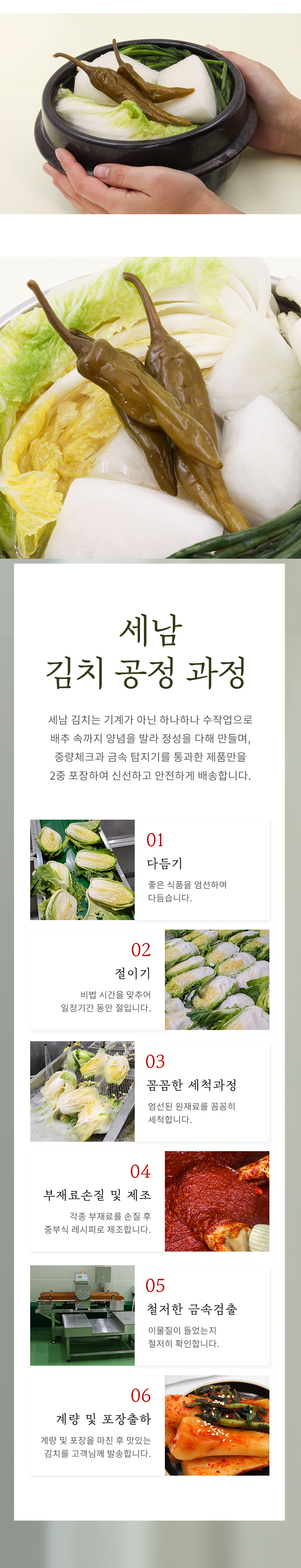 세남
김치 공정 과정

세남 김치는 기계가 아닌 하나하나 수작업으로 배추 속까지 양념을 발라 정성을 다해 만들며, 중량체크과 금속 탐지기를 통과한 제품만을 2중 포장하여 신선하고 안전하게 배송합니다.

01
다듬기
좋은 식품을 엄선하여 다듬습니다.

02
절이기
비법 시간을 맞추어 일정기간 동안 절입니다.

03
꼼꼼한 세척과정
엄선된 원재료를 꼼꼼히 세척합니다.

04
부재료손질 및 제조
각종 부재료를 손질 후 중부식 레시피로 제조합니다.

05
철저한 금속검출
이물질이 들었는지 철저히 확인합니다.

06
계량 및 포장출하
계량 및 포장을 마친 후 맛있는 김치를 고객님께 발송합니다.